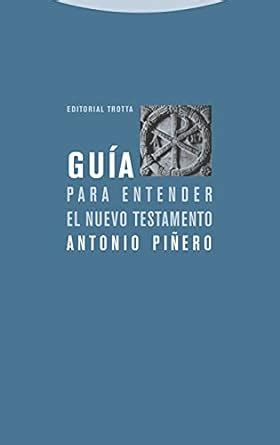 EDITORIAL TROTTA

GUÍA
PARA ENTENDER
EL NUEVO TESTAMENTO
ANTONIO PIÑERO